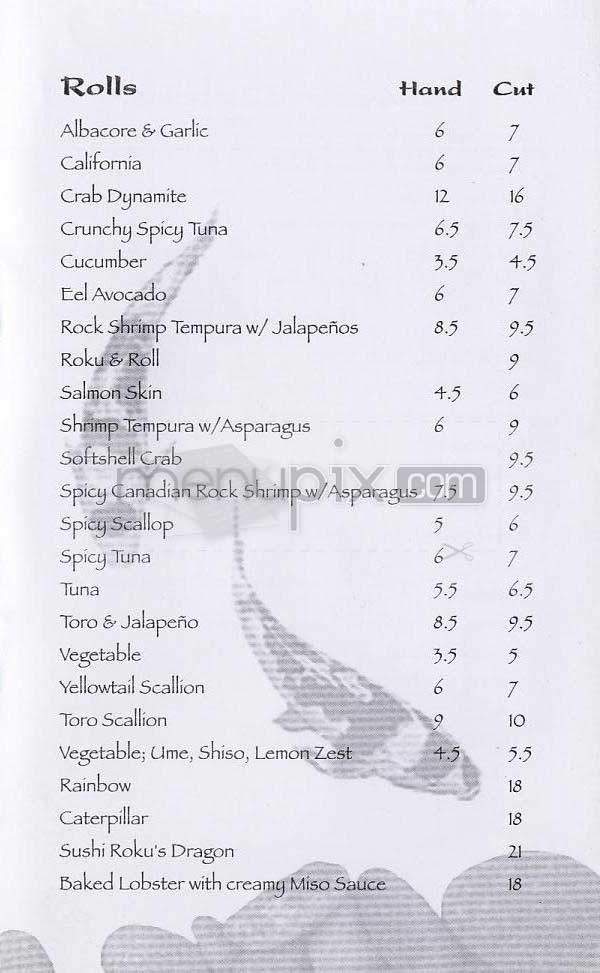 | Rolls | Hand | Cut |
|---|---|---|
| Albacore & Garlic | 6 | 7 |
| California | 6 | 7 |
| Crab Dynamite | 12 | 16 |
| Crunchy Spicy Tuna | 6.5 | 7.5 |
| Cucumber | 3.5 | 4.5 |
| Eel Avocado | 6 | 7 |
| Rock Shrimp Tempura w/ Jalapeños | 8.5 | 9.5 |
| Roku & Roll | | 9 |
| Salmon Skin | 4.5 | 6 |
| Shrimp Tempura w/Asparagus | 6 | 9 |
| Softshell Crab | | 9.5 |
| Spicy Canadian Rock Shrimp w/Asparagus | 7.5 | 9.5 |
| Spicy Scallop | 5 | 6 |
| Spicy Tuna | 6 | 7 |
| Tuna | 5.5 | 6.5 |
| Toro & Jalapeño | 8.5 | 9.5 |
| Vegetable | 3.5 | 5 |
| Yellowtail Scallion | 6 | 7 |
| Toro Scallion | 9 | 10 |
| Vegetable; Ume, Shiso, Lemon Zest | 4.5 | 5.5 |
| Rainbow | | 18 |
| Caterpillar | | 18 |
| Sushi Roku's Dragon | | 21 |
| Baked Lobster with creamy Miso Sauce | | 18 |

menupix.com